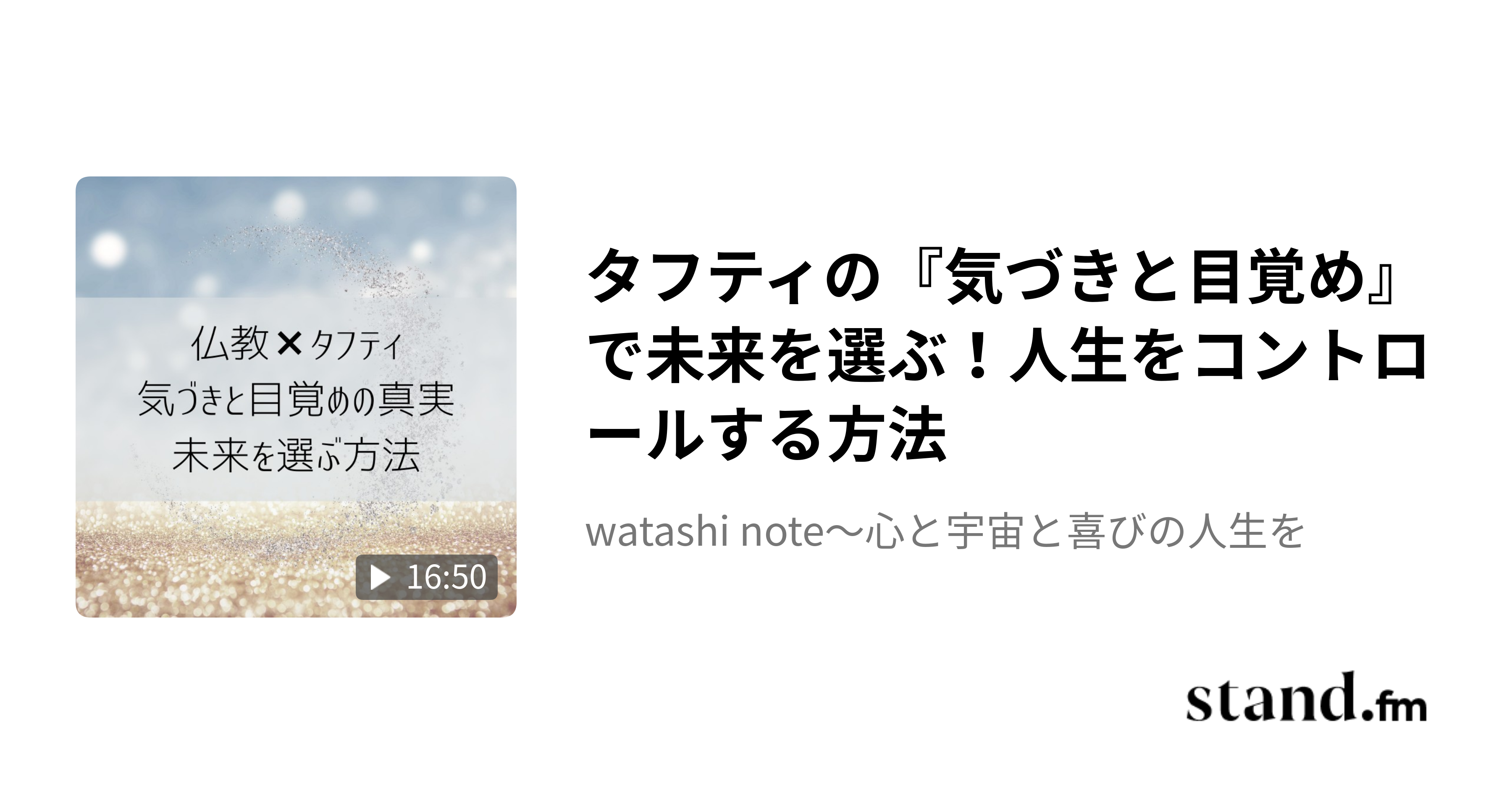 仏教×タフティ
気づきと目覚めの真実
未来を選ぶ方法

16:50

タフティの『気づきと目覚め』で未来を選ぶ！人生をコントロールする方法

watashi note〜心と宇宙と喜びの人生を

stand.fm